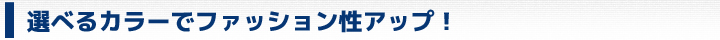 選べるカラーでファッション性アップ！